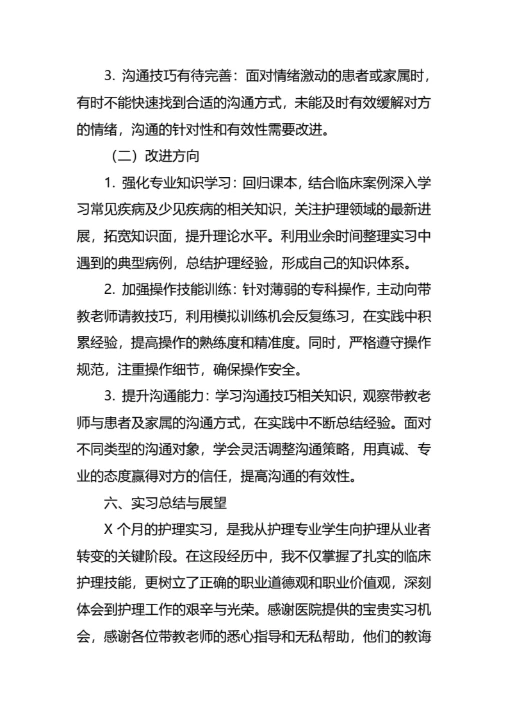 3. 沟通技巧有待完善：面对情绪激动的患者或家属时，有时不能快速找到合适的沟通方式，未能及时有效缓解对方的情绪，沟通的针对性和有效性需要改进。

（二）改进方向

1. 强化专业知识学习：回归课本，结合临床案例深入学习常见疾病及少见疾病的相关知识，关注护理领域的最新进展，拓宽知识面，提升理论水平。利用业余时间整理实习中遇到的典型病例，总结护理经验，形成自己的知识体系。

2. 加强操作技能训练：针对薄弱的专科操作，主动向带教老师请教技巧，利用模拟训练机会反复练习，在实践中积累经验，提高操作的熟练度和精准度。同时，严格遵守操作规范，注重操作细节，确保操作安全。

3. 提升沟通能力：学习沟通技巧相关知识，观察带教老师与患者及家属的沟通方式，在实践中不断总结经验。面对不同类型的沟通对象，学会灵活调整沟通策略，用真诚、专业的态度赢得对方的信任，提高沟通的有效性。

六、实习总结与展望

X 个月的护理实习，是我从护理专业学生向护理从业者转变的关键阶段。在这段经历中，我不仅掌握了扎实的临床护理技能，更树立了正确的职业道德观和职业价值观，深刻体会到护理工作的艰辛与光荣。感谢医院提供的宝贵实习机会，感谢各位带教老师的悉心指导和无私帮助，他们的教诲